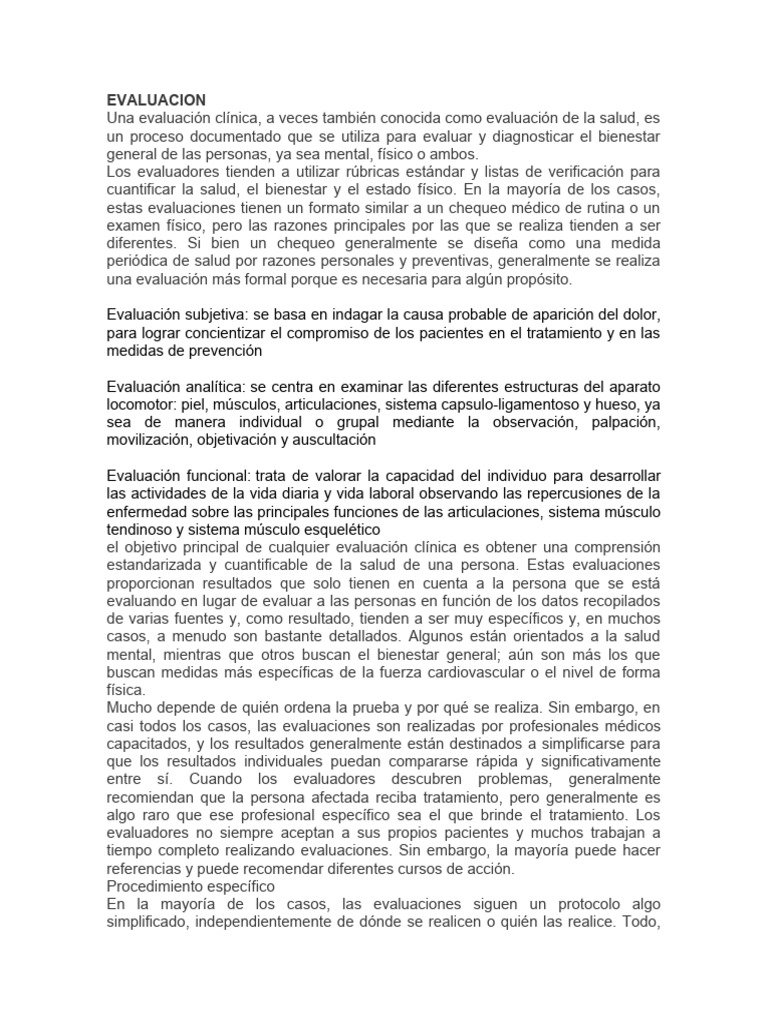 EVALUACION
Una evaluación clínica, a veces también conocida como evaluación de la salud, es un proceso documentado que se utiliza para evaluar y diagnosticar el bienestar general de las personas, ya sea mental, físico o ambos.
Los evaluadores tienden a utilizar rúbricas estándar y listas de verificación para cuantificar la salud, el bienestar y el estado físico. En la mayoría de los casos, estas evaluaciones tienen un formato similar a un chequeo médico de rutina o un examen físico, pero las razones principales por las que se realiza tienden a ser diferentes. Si bien un chequeo generalmente se diseña como una medida periódica de salud por razones personales y preventivas, generalmente se realiza una evaluación más formal porque es necesaria para algún propósito.

Evaluación subjetiva: se basa en indagar la causa probable de aparición del dolor, para lograr concientizar el compromiso de los pacientes en el tratamiento y en las medidas de prevención

Evaluación analítica: se centra en examinar las diferentes estructuras del aparato locomotor: piel, músculos, articulaciones, sistema capsulo-ligamentoso y hueso, ya sea de manera individual o grupal mediante la observación, palpación, movilización, objetivación y auscultación

Evaluación funcional: trata de valorar la capacidad del individuo para desarrollar las actividades de la vida diaria y vida laboral observando las repercusiones de la enfermedad sobre las principales funciones de las articulaciones, sistema músculo tendinoso y sistema músculo esquelético
el objetivo principal de cualquier evaluación clínica es obtener una comprensión estandarizada y cuantificable de la salud de una persona. Estas evaluaciones proporcionan resultados que solo tienen en cuenta a la persona que se está evaluando en lugar de evaluar a las personas en función de los datos recopilados de varias fuentes y, como resultado, tienden a ser muy específicos y, en muchos casos, a menudo son bastante detallados. Algunos están orientados a la salud mental, mientras que otros buscan el bienestar general; aún son más los que buscan medidas más específicas de la fuerza cardiovascular o el nivel de forma física.
Mucho depende de quién ordena la prueba y por qué se realiza. Sin embargo, en casi todos los casos, las evaluaciones son realizadas por profesionales médicos capacitados, y los resultados generalmente están destinados a simplificarse para que los resultados individuales puedan compararse rápida y significativamente entre sí. Cuando los evaluadores descubren problemas, generalmente recomiendan que la persona afectada reciba tratamiento, pero generalmente es algo raro que ese profesional específico sea el que brinde el tratamiento. Los evaluadores no siempre aceptan a sus propios pacientes y muchos trabajan a tiempo completo realizando evaluaciones. Sin embargo, la mayoría puede hacer referencias y puede recomendar diferentes cursos de acción.
Procedimiento específico
En la mayoría de los casos, las evaluaciones siguen un protocolo algo simplificado, independientemente de dónde se realicen o quién las realice. Todo,